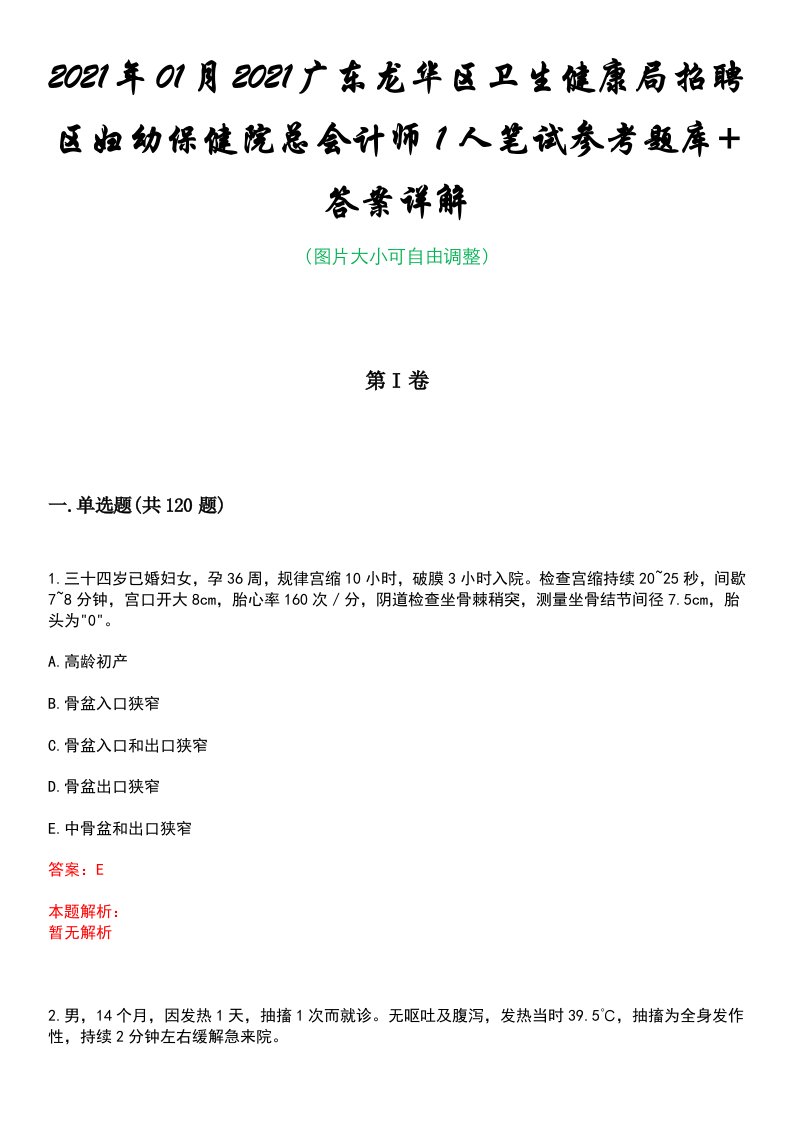 2021年01月2021广东龙华区卫生健康局招聘区妇幼保健院总会计师1人笔试参考题库+答案详解

（图片大小可自由调整）

第I卷

一.单选题(共120题)

1.三十四岁已婚妇女，孕36周，规律宫缩10小时，破膜3小时入院。检查宫缩持续20~25秒，间歇7~8分钟，宫口开大8cm，胎心率160次/分，阴道检查坐骨棘稍突，测量坐骨结节间径7.5cm，胎头为"0"。

A.高龄初产

B.骨盆入口狭窄

C.骨盆入口和出口狭窄

D.骨盆出口狭窄

E.中骨盆和出口狭窄

答案：E

本题解析：
暂无解析

2.男，14个月，因发热1天，抽搐1次而就诊。无呕吐及腹泻，发热当时39.5℃，抽搐为全身发作性，持续2分钟左右缓解急来院。